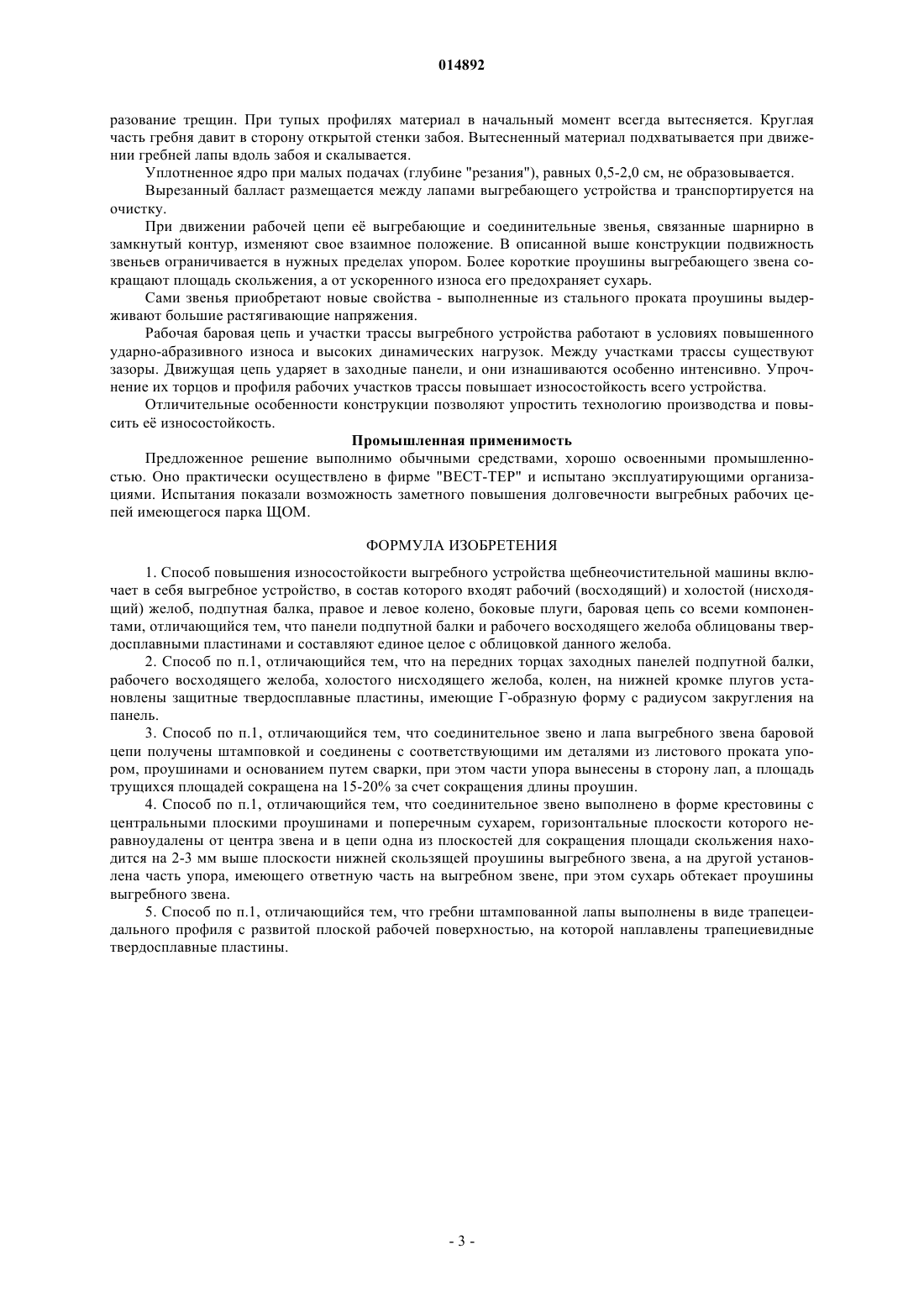 014892

разование трещин. При тупых профилях материал в начальный момент всегда вытесняется. Круглая часть гребня давит в сторону открытой стенки забоя. Вытесненный материал подхватывается при движении гребней лапы вдоль забоя и скалывается.

Уплотненное ядро при малых подачах (глубине "резания"), равных 0,5-2,0 см, не образовывается.

Вырезанный балласт размещается между лапами выгребающего устройства и транспортируется на очистку.

При движении рабочей цепи её выгребающие и соединительные звенья, связанные шарнирно в замкнутый контур, изменяют свое взаимное положение. В описанной выше конструкции подвижность звеньев ограничивается в нужных пределах упором. Более короткие проушины выгребающего звена сокращают площадь скольжения, а от ускоренного износа его предохраняет сухарь.

Сами звенья приобретают новые свойства - выполненные из стального проката проушины выдерживают большие растягивающие напряжения.

Рабочая баровая цепь и участки трассы выгребного устройства работают в условиях повышенного ударно-абразивного износа и высоких динамических нагрузок. Между участками трассы существуют зазоры. Движущая цепь ударяет в заходные панели, и они изнашиваются особенно интенсивно. Упрочнение их торцов и профиля рабочих участков трассы повышает износостойкость всего устройства.

Отличительные особенности конструкции позволяют упростить технологию производства и повысить её износостойкость.

Промышленная применимость

Предложенное решение выполнимо обычными средствами, хорошо освоенными промышленностью. Оно практически осуществлено в фирме "ВЕСТ-ТЕР" и испытано эксплуатирующими организациями. Испытания показали возможность заметного повышения долговечности выгребных рабочих цепей имеющегося парка ЩОМ.

ФОРМУЛА ИЗОБРЕТЕНИЯ

1. Способ повышения износостойкости выгребного устройства щебнеочистительной машины включает в себя выгребное устройство, в состав которого входят рабочий (восходящий) и холостой (нисходящий) желоб, подпутная балка, правое и левое колено, боковые плуги, баровая цепь со всеми компонентами, отличающийся тем, что панели подпутной балки и рабочего восходящего желоба облицованы твердосплавными пластинами и составляют единое целое с облицовкой данного желоба.

2. Способ по п.1, отличающийся тем, что на передних торцах заходных панелей подпутной балки, рабочего восходящего желоба, холостого нисходящего желоба, колен, на нижней кромке плугов установлены защитные твердосплавные пластины, имеющие Г-образную форму с радиусом закругления на панель.

3. Способ по п.1, отличающийся тем, что соединительное звено и лапа выгребного звена баровой цепи получены штамповкой и соединены с соответствующими им деталями из листового проката упором, проушинами и основанием путем сварки, при этом части упора вынесены в сторону лап, а площадь трущихся площадей сокращена на 15-20% за счет сокращения длины проушин.

4. Способ по п.1, отличающийся тем, что соединительное звено выполнено в форме крестовины с центральными плоскими проушинами и поперечным сухарем, горизонтальные плоскости которого неравноудалены от центра звена и в цепи одна из плоскостей для сокращения площади скольжения находится на 2-3 мм выше плоскости нижней скользящей проушины выгребного звена, а на другой установлена часть упора, имеющего ответную часть на выгребном звене, при этом сухарь обтекает проушины выгребного звена.

5. Способ по п.1, отличающийся тем, что гребни штампованной лапы выполнены в виде трапецеидального профиля с развитой плоской рабочей поверхностью, на которой наплавлены трапециевидные твердосплавные пластины.

- 3 -